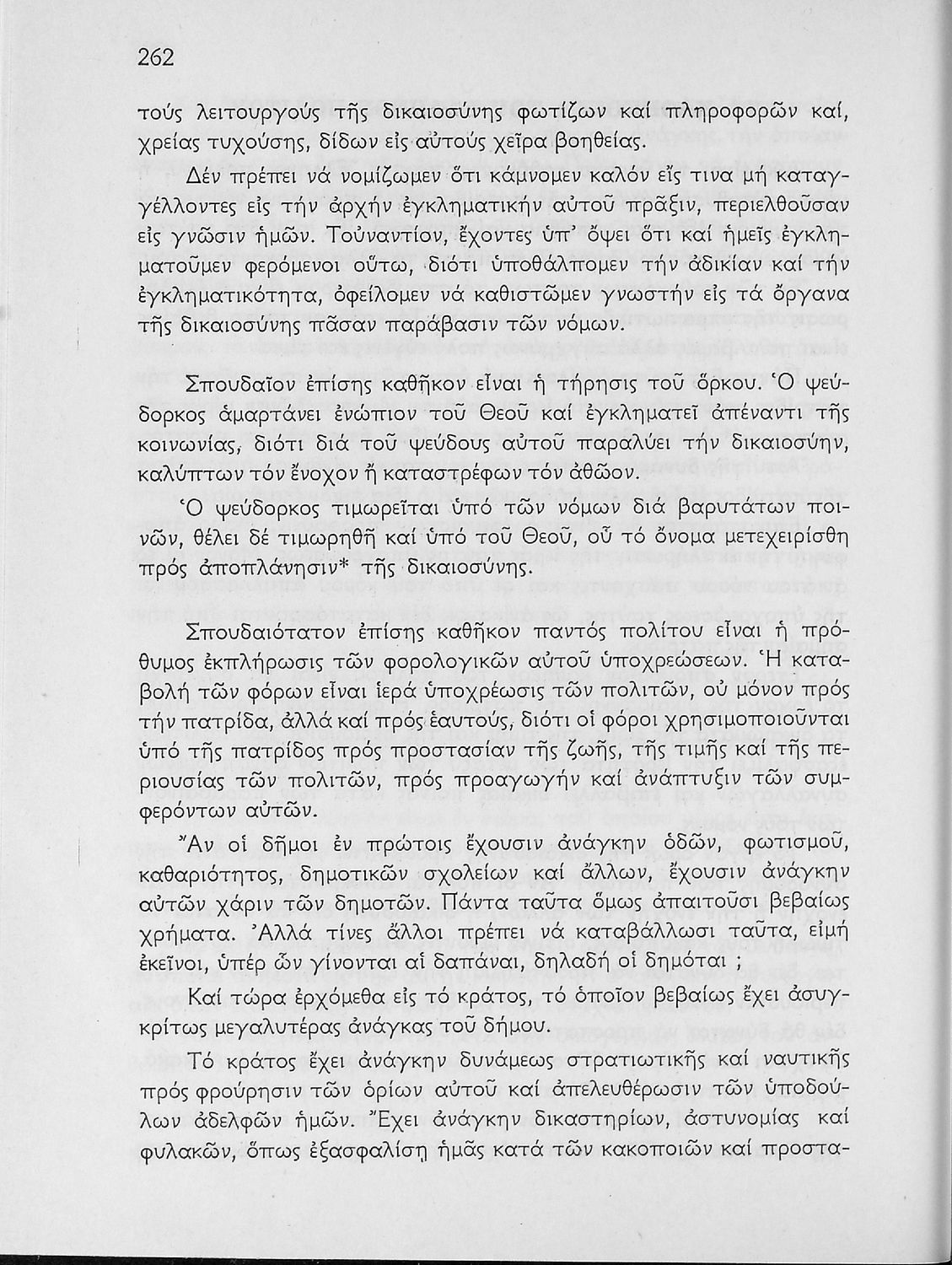 262

τούς λειτουργούς τῆς δικαιοσύνης φωτίζων καί πληροφορῶν καί, χρείας τυχούσης, δίδων εἰς αὐτούς χεῖρα βοηθείας.

Δέν πρέπει νά νομίζωμεν ὅτι κάμνομεν καλόν εἴς τινα μή καταγγέλλοντες εἰς τήν ἀρχήν ἐγκληματικήν αὐτοῦ πρᾶξιν, περιελθοῦσαν εἰς γνῶσιν ἡμῶν. Τοὐναντίον, ἔχοντες ὑπ' ὄψει ὅτι καί ἡμεῖς ἐγκληματοῦμεν φερόμενοι οὕτω, διότι ὑποθάλπομεν τήν ἀδικίαν καί τήν ἐγκληματικότητα, ὀφείλομεν νά καθιστῶμεν γνωστήν εἰς τά ὄργανα τῆς δικαιοσύνης πᾶσαν παράβασιν τῶν νόμων.

Σπουδαῖον ἐπίσης καθῆκον εἶναι ἡ τήρησις τοῦ ὅρκου. Ὁ ψεύδορκος ἁμαρτάνει ἐνώπιον τοῦ Θεοῦ καί ἐγκληματεῖ ἀπέναντι τῆς κοινωνίας, διότι διά τοῦ ψεύδους αὐτοῦ παραλύει τήν δικαιοσύνην, καλύπτων τόν ἔνοχον ἤ καταστρέφων τόν ἀθῶον.

Ὁ ψεύδορκος τιμωρεῖται ὑπό τῶν νόμων διά βαρυτάτων ποινῶν, θέλει δέ τιμωρηθῆ καί ὑπό τοῦ Θεοῦ, οὗ τό ὄνομα μετεχειρίσθη πρός ἀποπλάνησιν* τῆς δικαιοσύνης.

Σπουδαιότατον ἐπίσης καθῆκον παντός πολίτου εἶναι ἡ πρόθυμος ἐκπλήρωσις τῶν φορολογικῶν αὐτοῦ ὑποχρεώσεων. Ἡ καταβολή τῶν φόρων εἶναι ἱερά ὑποχρέωσις τῶν πολιτῶν, οὐ μόνον πρός τήν πατρίδα, ἀλλά καί πρός ἑαυτούς, διότι οἱ φόροι χρησιμοποιοῦνται ὑπό τῆς πατρίδος πρός προστασίαν τῆς ζωῆς, τῆς τιμῆς καί τῆς περιουσίας τῶν πολιτῶν, πρός προαγωγήν καί ἀνάπτυξιν τῶν συμφερόντων αὐτῶν.

Ἄν οἱ δῆμοι ἐν πρώτοις ἔχουσιν ἀνάγκην ὁδῶν, φωτισμοῦ, καθαριότητος, δημοτικῶν σχολείων καί ἄλλων, ἔχουσιν ἀνάγκην αὐτῶν χάριν τῶν δημοτῶν. Πάντα ταῦτα ὅμως ἀπαιτοῦσι βεβαίως χρήματα. Ἀλλά τίνες ἄλλοι πρέπει νά καταβάλλωσι ταῦτα, εἰμή ἐκεῖνοι, ὑπέρ ὧν γίνονται αἱ δαπάναι, δηλαδή οἱ δημόται ;

Καί τώρα ἐρχόμεθα εἰς τό κράτος, τό ὁποῖον βεβαίως ἔχει ἀσυγκρίτως μεγαλυτέρας ἀνάγκας τοῦ δήμου.

Τό κράτος ἔχει ἀνάγκην δυνάμεως στρατιωτικῆς καί ναυτικῆς πρός φρούρησιν τῶν ὁρίων αὐτοῦ καί ἀπελευθέρωσιν τῶν ὑποδούλων ἀδελφῶν ἡμῶν. Ἔχει ἀνάγκην δικαστηρίων, ἀστυνομίας καί φυλακῶν, ὅπως ἐξασφαλίσῃ ἡμᾶς κατά τῶν κακοποιῶν καί προστα-